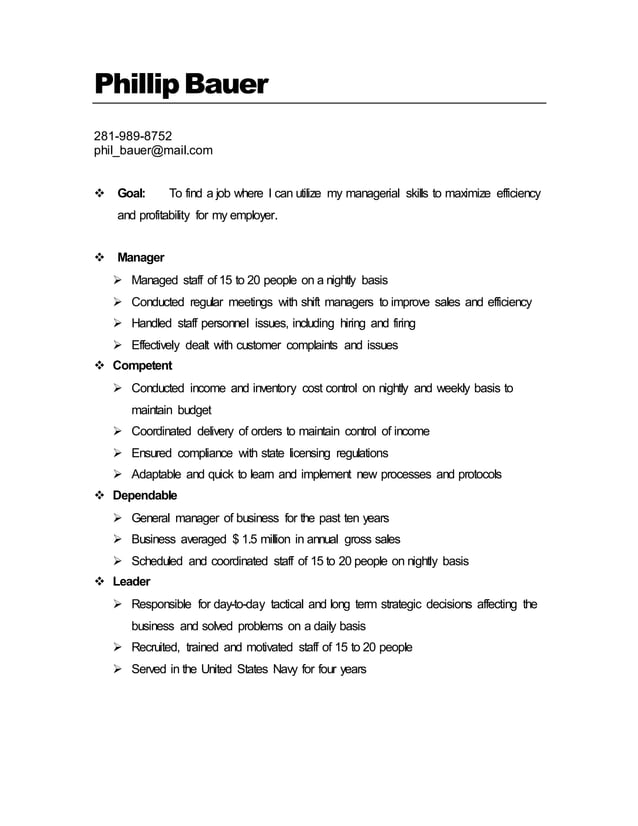 Phillip Bauer

281-989-8752
phil_bauer@mail.com

❖ Goal: To find a job where I can utilize my managerial skills to maximize efficiency and profitability for my employer.

❖ Manager
➢ Managed staff of 15 to 20 people on a nightly basis
➢ Conducted regular meetings with shift managers to improve sales and efficiency
➢ Handled staff personnel issues, including hiring and firing
➢ Effectively dealt with customer complaints and issues

❖ Competent
➢ Conducted income and inventory cost control on nightly and weekly basis to maintain budget
➢ Coordinated delivery of orders to maintain control of income
➢ Ensured compliance with state licensing regulations
➢ Adaptable and quick to learn and implement new processes and protocols

❖ Dependable
➢ General manager of business for the past ten years
➢ Business averaged $ 1.5 million in annual gross sales
➢ Scheduled and coordinated staff of 15 to 20 people on nightly basis

❖ Leader
➢ Responsible for day-to-day tactical and long term strategic decisions affecting the business and solved problems on a daily basis
➢ Recruited, trained and motivated staff of 15 to 20 people
➢ Served in the United States Navy for four years